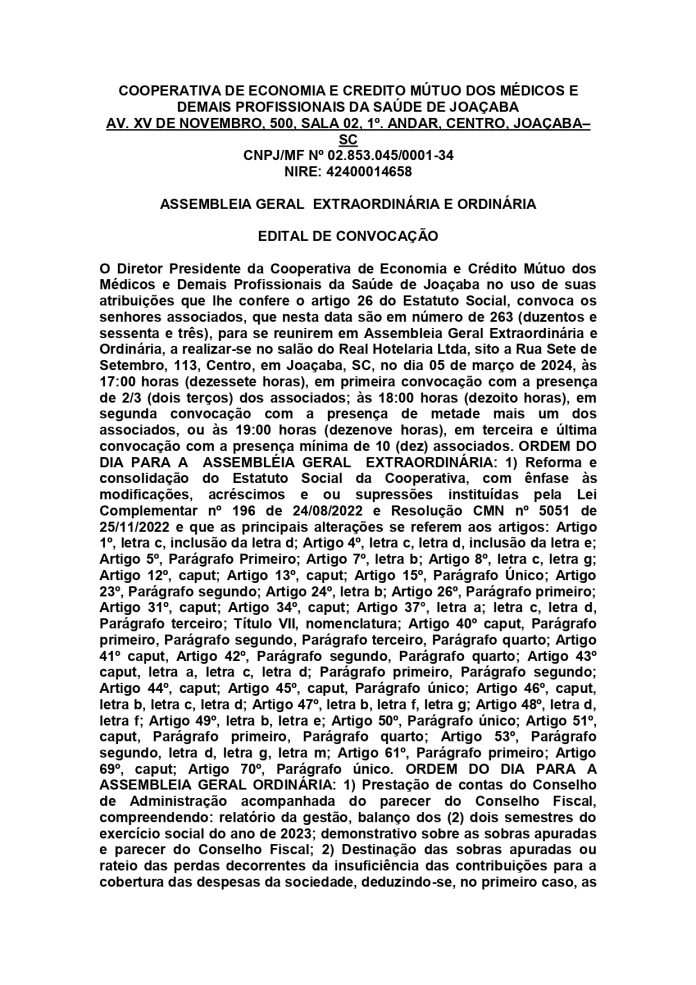 COOPERATIVA DE ECONOMIA E CREDITO MÚTUO DOS MÉDICOS E DEMAIS PROFISSIONAIS DA SAÚDE DE JOAÇABA
AV. XV DE NOVEMBRO, 500, SALA 02, 1º. ANDAR, CENTRO, JOAÇABA– SC
CNPJ/MF Nº 02.853.045/0001-34
NIRE: 42400014658

ASSEMBLEIA GERAL EXTRAORDINÁRIA E ORDINÁRIA

EDITAL DE CONVOCAÇÃO

O Diretor Presidente da Cooperativa de Economia e Crédito Mútuo dos Médicos e Demais Profissionais da Saúde de Joaçaba no uso de suas atribuições que lhe confere o artigo 26 do Estatuto Social, convoca os senhores associados, que nesta data são em número de 263 (duzentos e sessenta e três), para se reunirem em Assembleia Geral Extraordinária e Ordinária, a realizar-se no salão do Real Hotelaria Ltda, sito a Rua Sete de Setembro, 113, Centro, em Joaçaba, SC, no dia 05 de março de 2024, às 17:00 horas (dezessete horas), em primeira convocação com a presença de 2/3 (dois terços) dos associados; às 18:00 horas (dezoito horas), em segunda convocação com a presença de metade mais um dos associados, ou às 19:00 horas (dezenove horas), em terceira e última convocação com a presença mínima de 10 (dez) associados. ORDEM DO DIA PARA A ASSEMBLÉIA GERAL EXTRAORDINÁRIA: 1) Reforma e consolidação do Estatuto Social da Cooperativa, com ênfase às modificações, acréscimos e ou supressões instituídas pela Lei Complementar nº 196 de 24/08/2022 e Resolução CMN nº 5051 de 25/11/2022 e que as principais alterações se referem aos artigos: Artigo 1º, letra c, inclusão da letra d; Artigo 4º, letra c, letra d, inclusão da letra e; Artigo 5º, Parágrafo Primeiro; Artigo 7º, letra b; Artigo 8º, letra c, letra g; Artigo 12º, caput; Artigo 13º, caput; Artigo 15º, Parágrafo Único; Artigo 23º, Parágrafo segundo; Artigo 24º, letra b; Artigo 26º, Parágrafo primeiro; Artigo 31º, caput; Artigo 34º, caput; Artigo 37º, letra a; letra c, letra d, Parágrafo terceiro; Título VII, nomenclatura; Artigo 40º caput, Parágrafo primeiro, Parágrafo segundo, Parágrafo terceiro, Parágrafo quarto; Artigo 41º caput, Artigo 42º, Parágrafo segundo, Parágrafo quarto; Artigo 43º caput, letra a, letra c, letra d; Parágrafo primeiro, Parágrafo segundo; Artigo 44º, caput; Artigo 45º, caput, Parágrafo único; Artigo 46º, caput, letra b, letra c, letra d; Artigo 47º, letra b, letra f, letra g; Artigo 48º, letra d, letra f; Artigo 49º, letra b, letra e; Artigo 50º, Parágrafo único; Artigo 51º, caput, Parágrafo primeiro, Parágrafo quarto; Artigo 53º, Parágrafo segundo, letra d, letra g, letra m; Artigo 61º, Parágrafo primeiro; Artigo 69º, caput; Artigo 70º, Parágrafo único. ORDEM DO DIA PARA A ASSEMBLEIA GERAL ORDINÁRIA: 1) Prestação de contas do Conselho de Administração acompanhada do parecer do Conselho Fiscal, compreendendo: relatório da gestão, balanço dos (2) dois semestres do exercício social do ano de 2023; demonstrativo sobre as sobras apuradas e parecer do Conselho Fiscal; 2) Destinação das sobras apuradas ou rateio das perdas decorrentes da insuficiência das contribuições para a cobertura das despesas da sociedade, deduzindo-se, no primeiro caso, as